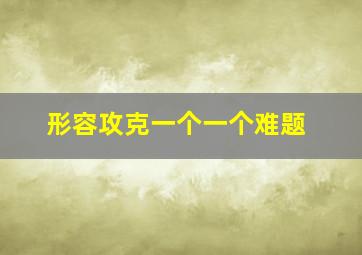 形容攻克一个一个难题